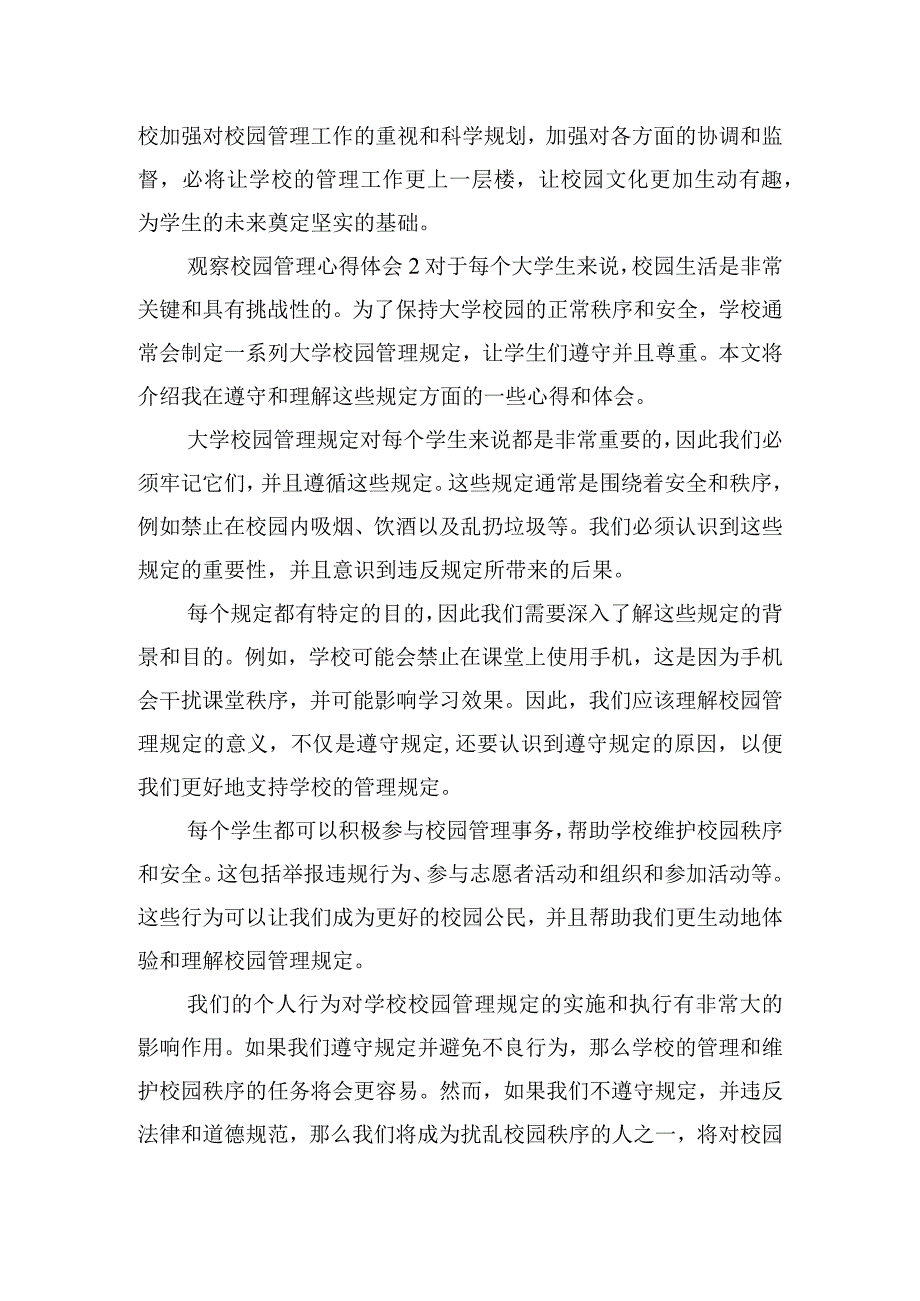 校加强对校园管理工作的重视和科学规划，加强对各方面的协调和监督，必将让学校的管理工作更上一层楼，让校园文化更加生动有趣，为学生的未来奠定坚实的基础。

观察校园管理心得体会2对于每个大学生来说，校园生活是非常关键和具有挑战性的。为了保持大学校园的正常秩序和安全，学校通常会制定一系列大学校园管理规定，让学生们遵守并且尊重。本文将介绍我在遵守和理解这些规定方面的一些心得和体会。

大学校园管理规定对每个学生来说都是非常重要的，因此我们必须牢记它们，并且遵循这些规定。这些规定通常是围绕着安全和秩序，例如禁止在校园内吸烟、饮酒以及乱扔垃圾等。我们必须认识到这些规定的重要性，并且意识到违反规定所带来的后果。

每个规定都有特定的目的，因此我们需要深入了解这些规定的背景和目的。例如，学校可能会禁止在课堂上使用手机，这是因为手机会干扰课堂秩序，并可能影响学习效果。因此，我们应该理解校园管理规定的意义，不仅是遵守规定，还要认识到遵守规定的原因，以便我们更好地支持学校的管理规定。

每个学生都可以积极参与校园管理事务，帮助学校维护校园秩序和安全。这包括举报违规行为、参与志愿者活动和组织和参加活动等。这些行为可以让我们成为更好的校园公民，并且帮助我们更生动地体验和理解校园管理规定。

我们的个人行为对学校校园管理规定的实施和执行有非常大的影响作用。如果我们遵守规定并避免不良行为，那么学校的管理和维护校园秩序的任务将会更容易。然而，如果我们不遵守规定，并违反法律和道德规范，那么我们将成为扰乱校园秩序的人之一，将对校园